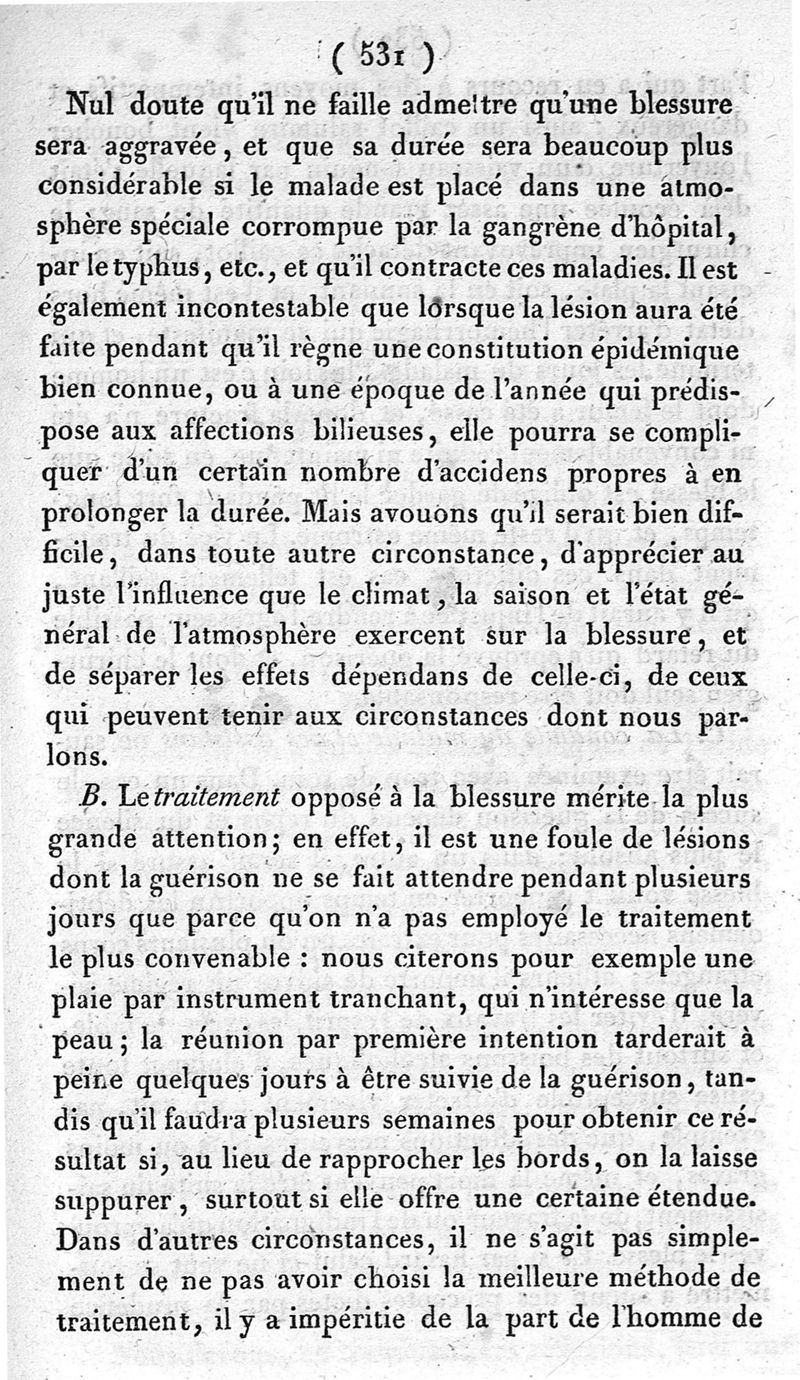 ( 531 )

Nul doute qu'il ne faille admettre qu'une blessure sera aggravée, et que sa durée sera beaucoup plus considérable si le malade est placé dans une atmosphère spéciale corrompue par la gangrène d'hôpital, par le typhus, etc., et qu'il contracte ces maladies. Il est également incontestable que lorsque la lésion aura été faite pendant qu'il règne une constitution épidémique bien connue, ou à une époque de l'année qui prédispose aux affections bilieuses, elle pourra se compliquer d'un certain nombre d'accidens propres à en prolonger la durée. Mais avouons qu'il serait bien difficile, dans toute autre circonstance, d'apprécier au juste l'influence que le climat, la saison et l'état général de l'atmosphère exercent sur la blessure, et de séparer les effets dépendans de celle-ci, de ceux qui peuvent tenir aux circonstances dont nous parlons.

B. Le traitement opposé à la blessure mérite la plus grande attention; en effet, il est une foule de lésions dont la guérison ne se fait attendre pendant plusieurs jours que parce qu'on n'a pas employé le traitement le plus convenable : nous citerons pour exemple une plaie par instrument tranchant, qui n'intéresse que la peau; la réunion par première intention tarderait à peine quelques jours à être suivie de la guérison, tandis qu'il faudra plusieurs semaines pour obtenir ce résultat si, au lieu de rapprocher les bords, on la laisse suppurer, surtout si elle offre une certaine étendue. Dans d'autres circonstances, il ne s'agit pas simplement de ne pas avoir choisi la meilleure méthode de traitement, il y a impéritie de la part de l'homme de